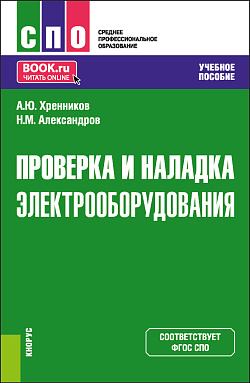 СПО

СРЕДНЕЕ ПРОФЕССИОНАЛЬНОЕ ОБРАЗОВАНИЕ

BOOK.ru
ЧИТАТЬ ONLINE

УЧЕБНОЕ ПОСОБИЕ

А.Ю. Хренников
Н.М. Александров

ПРОВЕРКА И НАЛАДКА ЭЛЕКТРООБОРУДОВАНИЯ

КНОРУС

СООТВЕТСТВУЕТ ФГОС СПО